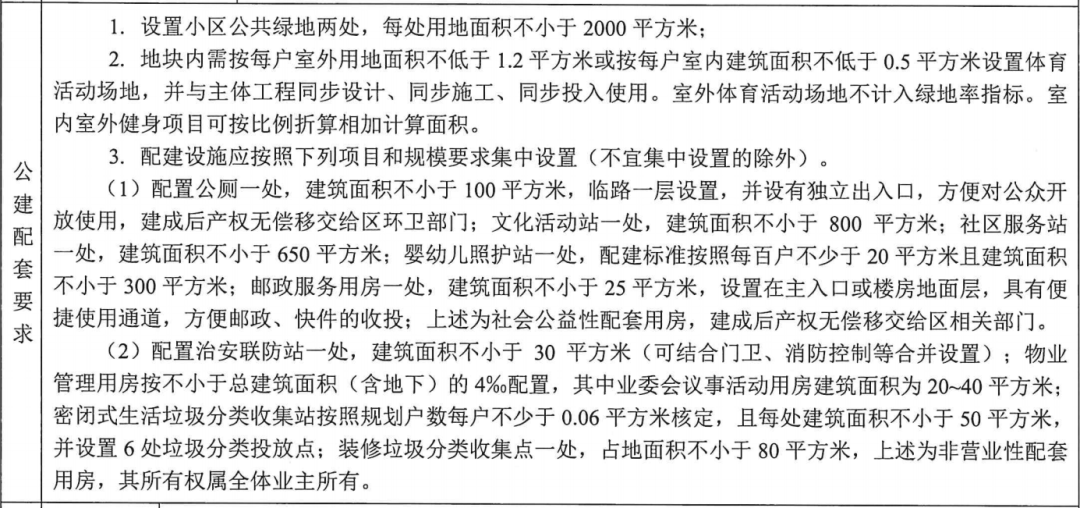 | 公建配套要求 | 1. 设置小区公共绿地两处，每处用地面积不小于 2000 平方米；<br>2. 地块内需按每户室外用地面积不低于 1.2 平方米或按每户室内建筑面积不低于 0.5 平方米设置体育活动场地，并与主体工程同步设计、同步施工、同步投入使用。室外体育活动场地不计入绿地率指标。室内室外健身项目可按比例折算相加计算面积。<br>3. 配建设施应按照下列项目和规模要求集中设置（不宜集中设置的除外）。<br>（1）配置公厕一处，建筑面积不小于 100 平方米，临路一层设置，并设有独立出入口，方便对公众开放使用，建成后产权无偿移交给区环卫部门；文化活动站一处，建筑面积不小于 800 平方米；社区服务站一处，建筑面积不小于 650 平方米；婴幼儿照护站一处，配建标准按照每百户不少于 20 平方米且建筑面积不小于 300 平方米；邮政服务用房一处，建筑面积不小于 25 平方米，设置在主入口或楼房地面层，具有便捷使用通道，方便邮政、快件的收投；上述为社会公益性配套用房，建成后产权无偿移交给区相关部门。<br>（2）配置治安联防站一处，建筑面积不小于 30 平方米（可结合门卫、消防控制等合并设置）；物业管理用房按不小于总建筑面积（含地下）的 4‰配置，其中业委会议事活动用房建筑面积为 20~40 平方米；密闭式生活垃圾分类收集站按照规划户数每户不少于 0.06 平方米核定，且每处建筑面积不小于 50 平方米，并设置 6 处垃圾分类投放点；装修垃圾分类收集点一处，占地面积不小于 80 平方米，上述为非营业性配套用房，其所有权属全体业主所有。 |